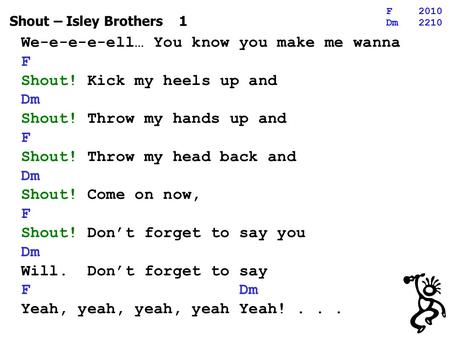 Shout – Isley Brothers 1

F 2010
Dm 2210

We-e-e-e-ell… You know you make me wanna
F
Shout! Kick my heels up and
Dm
Shout! Throw my hands up and
F
Shout! Throw my head back and
Dm
Shout! Come on now,
F
Shout! Don't forget to say you
Dm
Will. Don't forget to say
F Dm
Yeah, yeah, yeah, yeah Yeah! . . .